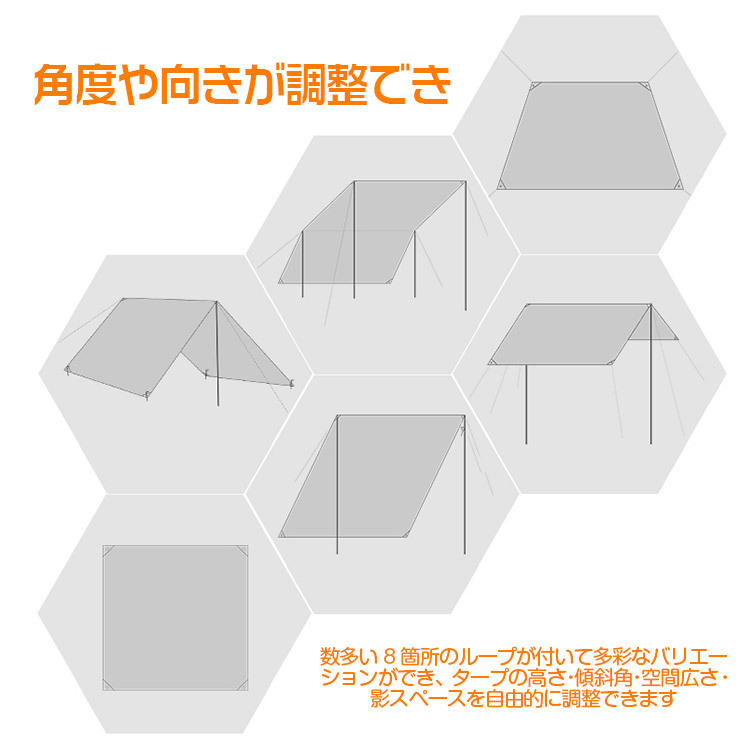 角度や向きが調整でき

数多い８箇所のループが付いて多彩なバリエーションができ、タープの高さ･傾斜角･空間広さ･影スペースを自由的に調整できます